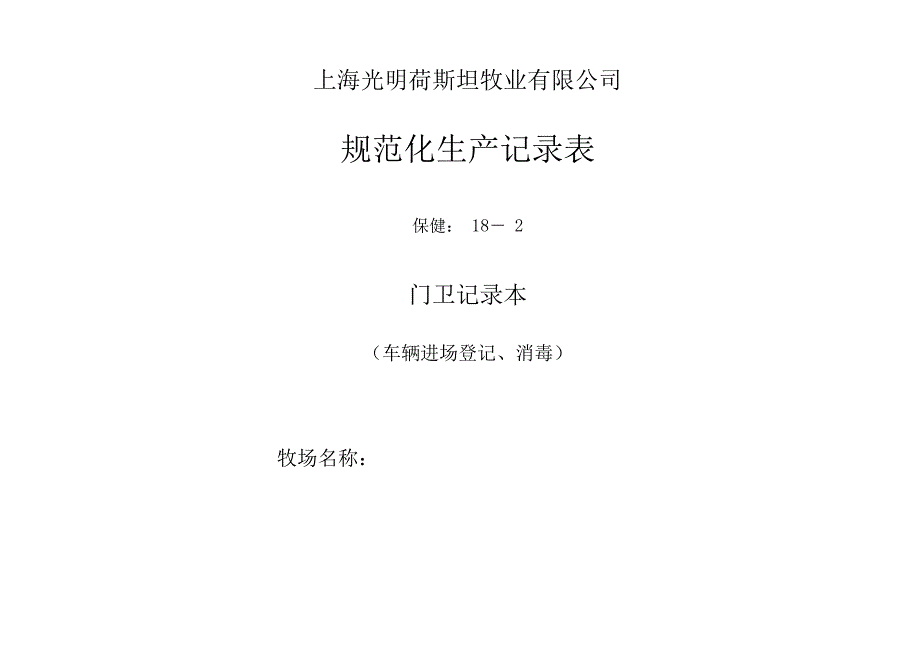 上海光明荷斯坦牧业有限公司

规范化生产记录表

保健： 18－ 2

门卫记录本

（车辆进场登记、消毒）

牧场名称：